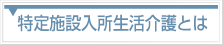 特定施設入所生活介護とは